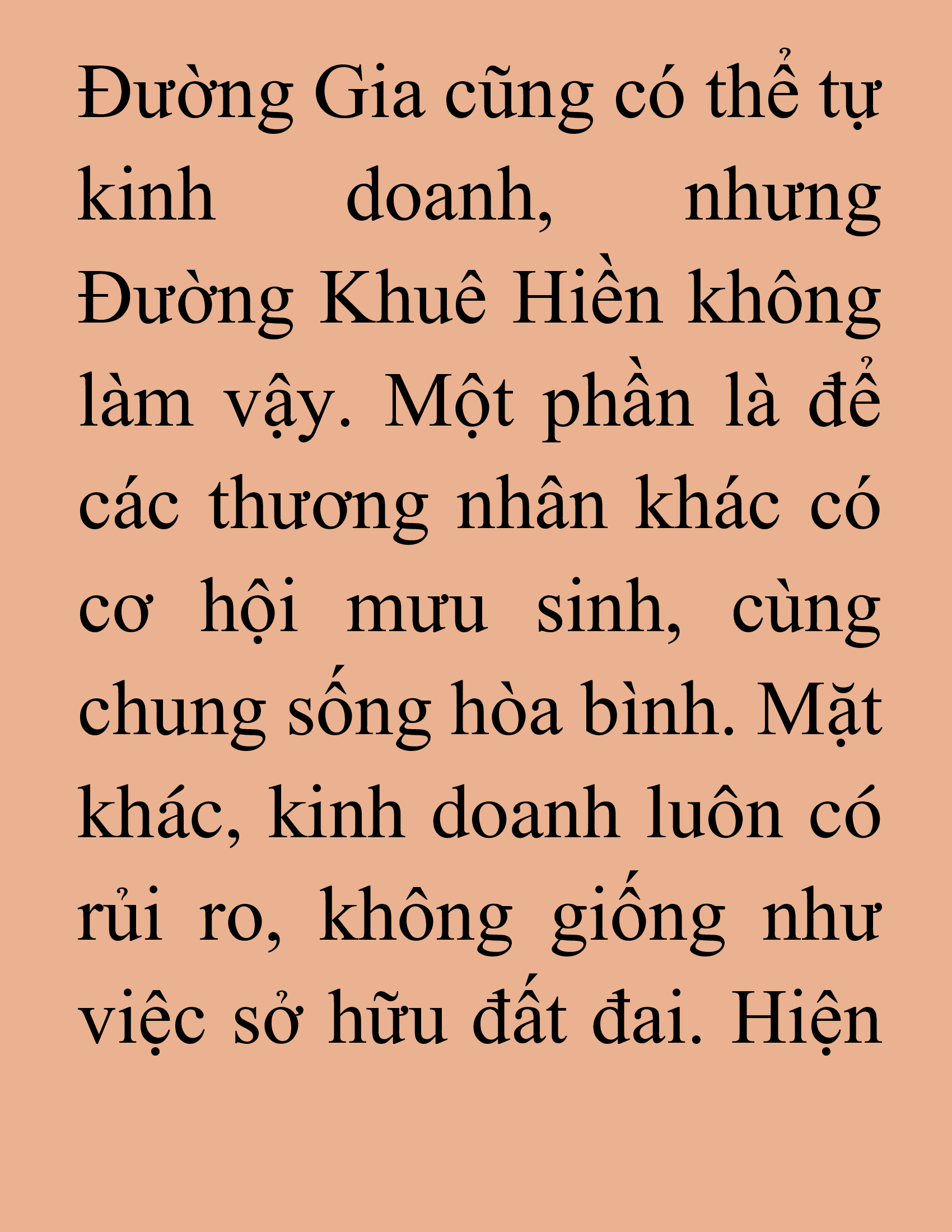 Đường Gia cũng có thể tự kinh doanh, nhưng Đường Khuê Hiền không làm vậy. Một phần là để các thương nhân khác có cơ hội mưu sinh, cùng chung sống hòa bình. Mặt khác, kinh doanh luôn có rủi ro, không giống như việc sở hữu đất đai. Hiện